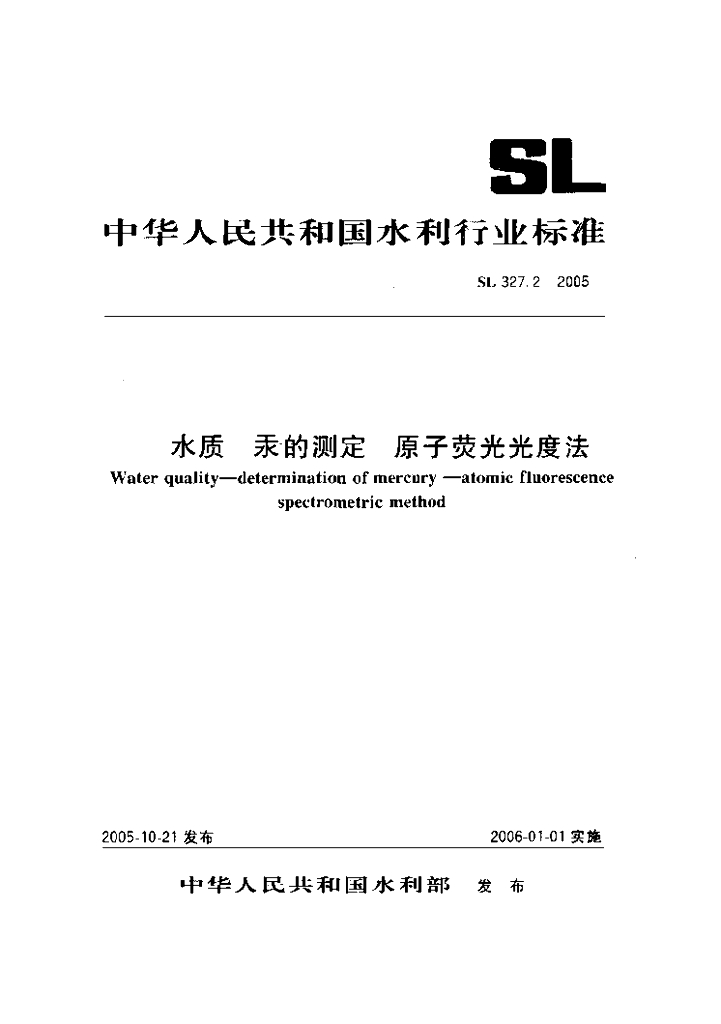 SL

中华人民共和国水利行业标准

SL 327.2 2005

水质 汞的测定 原子荧光光度法
Water quality—determination of mercury —atomic fluorescence spectrometric method

2005-10-21 发布

2006-01-01 实施

中华人民共和国水利部 发 布